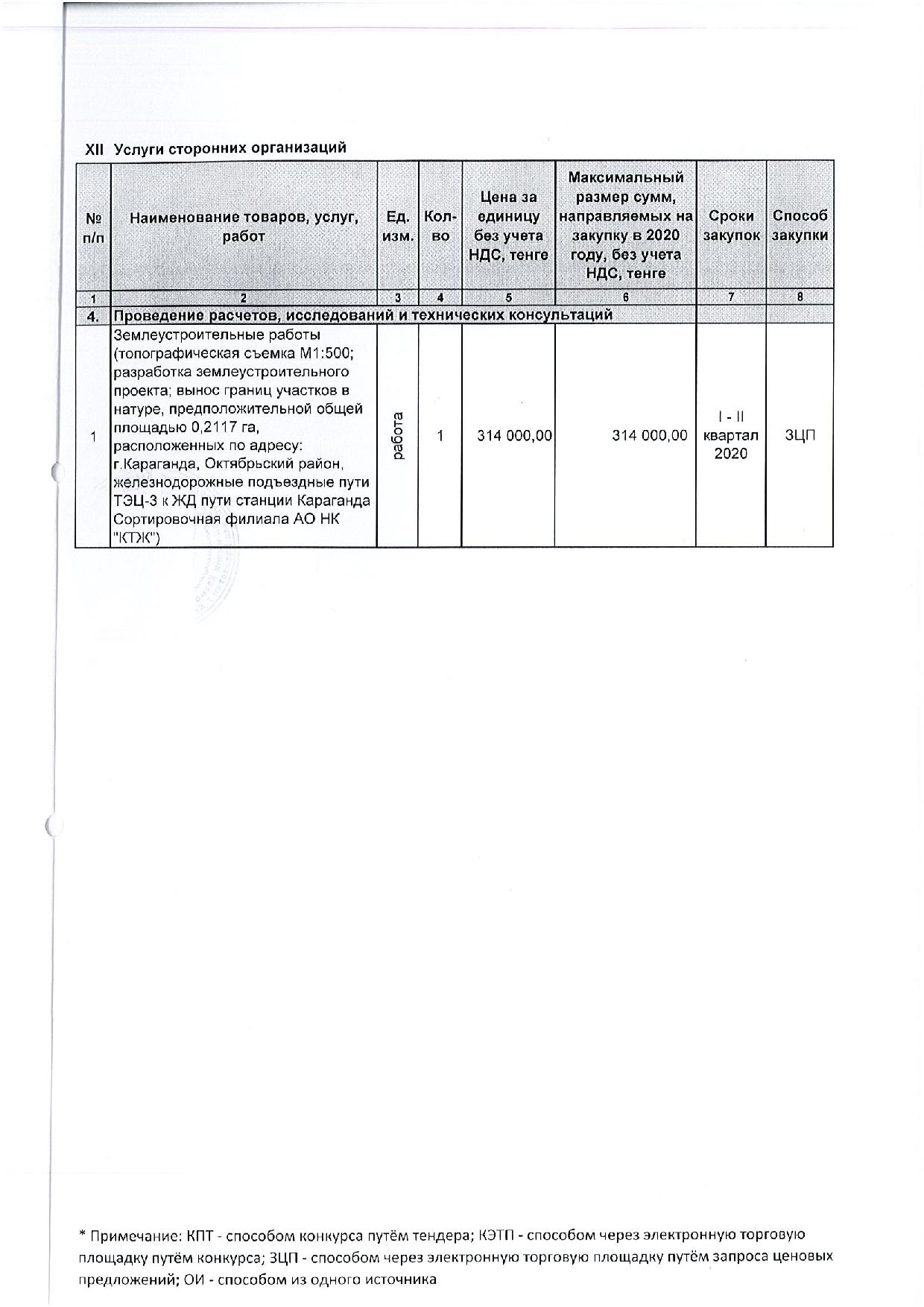 XII Услуги сторонних организаций

| № п/п | Наименование товаров, услуг, работ | Ед. изм. | Кол-во | Цена за единицу без учета НДС, тенге | Максимальный размер сумм, направляемых на закупку в 2020 году, без учета НДС, тенге | Сроки закупок | Способ закупки |
|---|---|---|---|---|---|---|---|
| 1 | 2 | 3 | 4 | 5 | 6 | 7 | 8 |
| 4. | Проведение расчетов, исследований и технических консультаций | | | | | | |
| 1 | Землеустроительные работы (топографическая съемка М1:500; разработка землеустроительного проекта; вынос границ участков в натуре, предположительной общей площадью 0,2117 га, расположенных по адресу: г.Караганда, Октябрьский район, железнодорожные подъездные пути ТЭЦ-3 к ЖД пути станции Караганда Сортировочная филиала АО НК "КТЖ") | работа | 1 | 314 000,00 | 314 000,00 | I - II квартал 2020 | ЗЦП |

* Примечание: КПТ - способом конкурса путём тендера; КЭТП - способом через электронную торговую площадку путём конкурса; ЗЦП - способом через электронную торговую площадку путём запроса ценовых предложений; ОИ - способом из одного источника